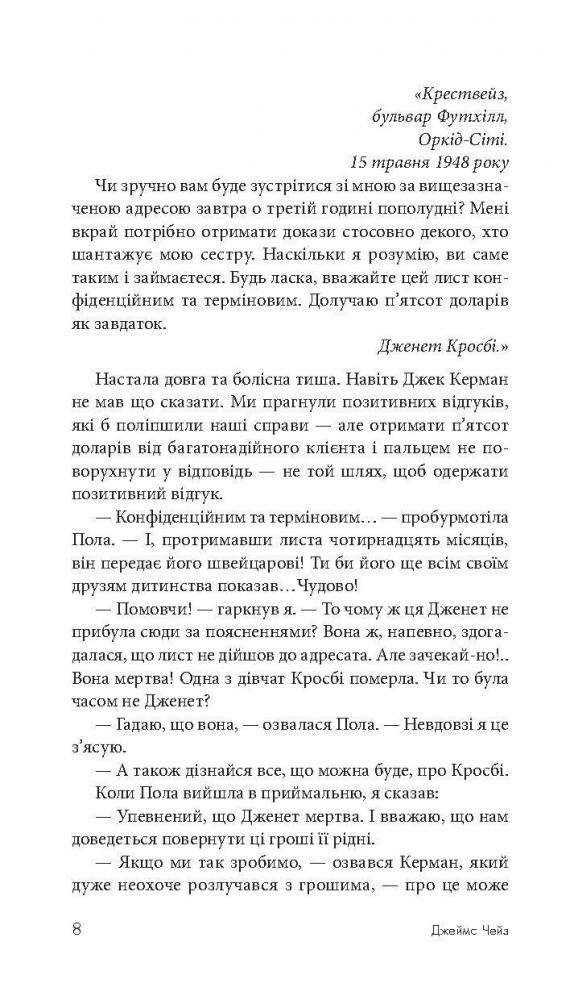 «Крествейз,
бульвар Футхілл,
Оркід-Сіті.
15 травня 1948 року

Чи зручно вам буде зустрітися зі мною за вищезазначеною адресою завтра о третій годині пополудні? Мені вкрай потрібно отримати докази стосовно декого, хто шантажує мою сестру. Наскільки я розумію, ви саме таким і займаєтеся. Будь ласка, вважайте цей лист конфіденційним та терміновим. Долучаю п'ятсот доларів як завдаток.

Дженет Кросбі.»

Настала довга та болісна тиша. Навіть Джек Керман не мав що сказати. Ми прагнули позитивних відгуків, які б поліпшили наші справи — але отримати п'ятсот доларів від багатонадійного клієнта і пальцем не поворухнути у відповідь — не той шлях, щоб одержати позитивний відгук.

— Конфіденційним та терміновим… — пробурмотіла Пола. — І, протримавши листа чотирнадцять місяців, він передає його швейцарові! Ти би його ще всім своїм друзям дитинства показав…Чудово!

— Помовчи! — гаркнув я. — То чому ж ця Дженет не прибула сюди за поясненнями? Вона ж, напевно, здогадалася, що лист не дійшов до адресата. Але зачекай-но!.. Вона мертва! Одна з дівчат Кросбі померла. Чи то була часом не Дженет?

— Гадаю, що вона, — озвалася Пола. — Невдовзі я це з'ясую.

— А також дізнайся все, що можна буде, про Кросбі.

Коли Пола вийшла в приймальню, я сказав:

— Упевнений, що Дженет мертва. І вважаю, що нам доведеться повернути ці гроші її рідні.

— Якщо ми так зробимо, — озвався Керман, який дуже неохоче розлучався з грошима, — про це може

8 Джеймс Чейз